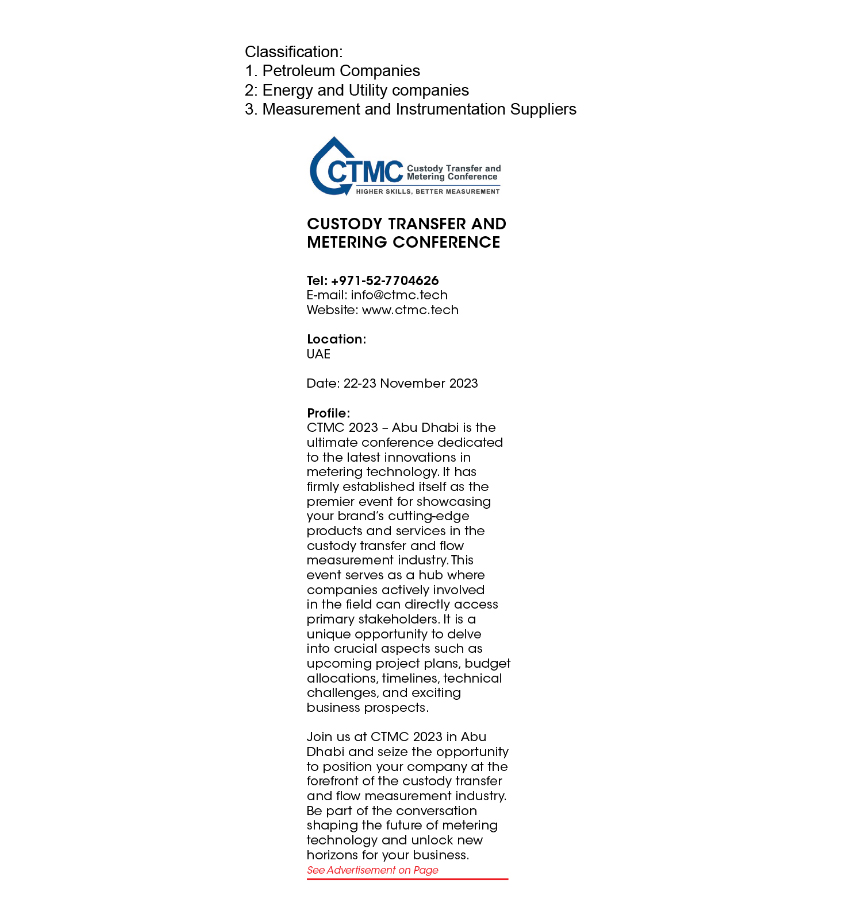 Classification:
1. Petroleum Companies
2: Energy and Utility companies
3. Measurement and Instrumentation Suppliers

CTMC Custody Transfer and Metering Conference
HIGHER SKILLS. BETTER MEASUREMENT

CUSTODY TRANSFER AND METERING CONFERENCE

Tel: +971-52-7704626
E-mail: info@ctmc.tech
Website: www.ctmc.tech

Location:
UAE

Date: 22-23 November 2023

Profile:
CTMC 2023 – Abu Dhabi is the ultimate conference dedicated to the latest innovations in metering technology. It has firmly established itself as the premier event for showcasing your brand's cutting-edge products and services in the custody transfer and flow measurement industry. This event serves as a hub where companies actively involved in the field can directly access primary stakeholders. It is a unique opportunity to delve into crucial aspects such as upcoming project plans, budget allocations, timelines, technical challenges, and exciting business prospects.

Join us at CTMC 2023 in Abu Dhabi and seize the opportunity to position your company at the forefront of the custody transfer and flow measurement industry. Be part of the conversation shaping the future of metering technology and unlock new horizons for your business.
See Advertisement on Page